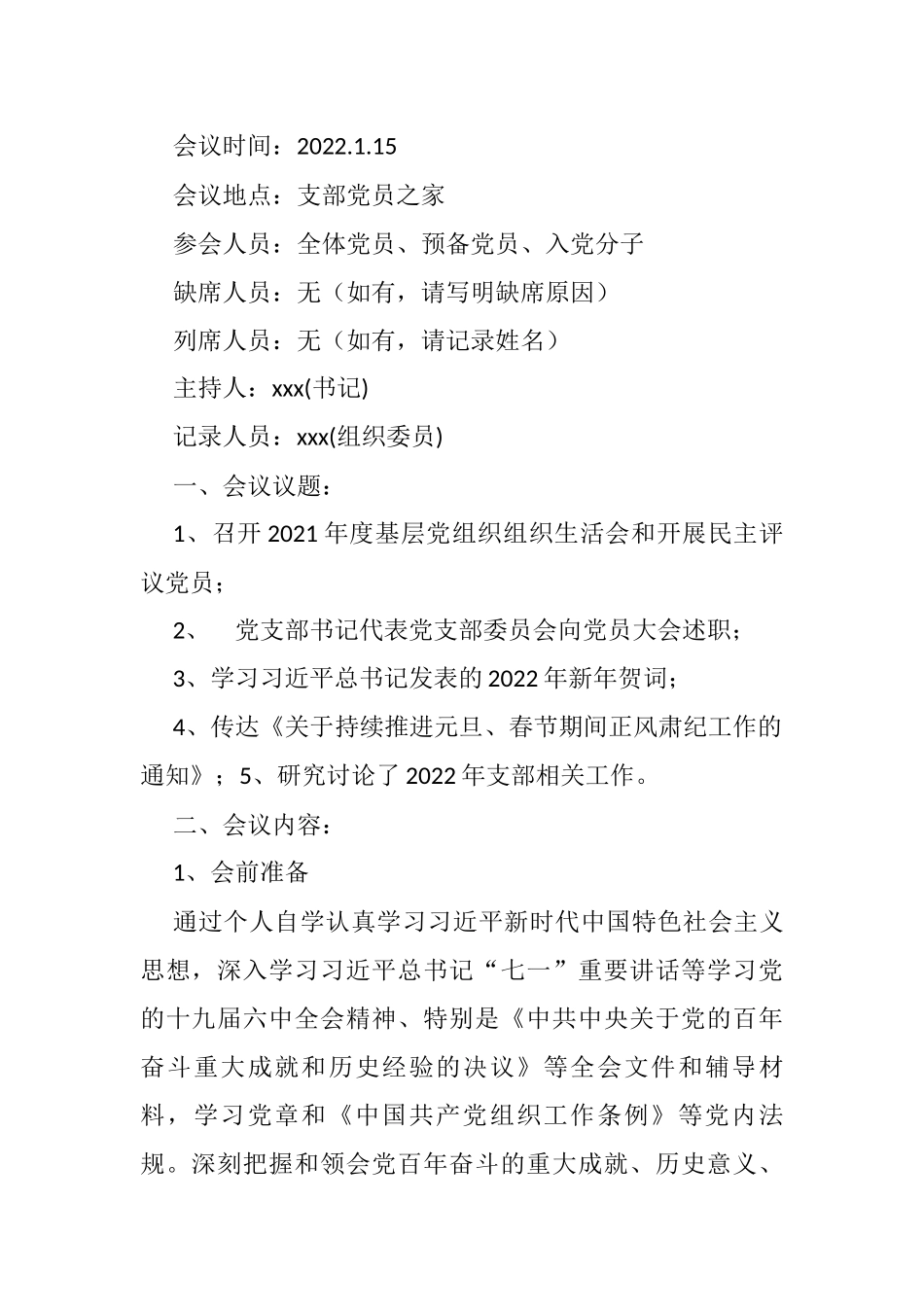 会议时间：2022.1.15

会议地点：支部党员之家

参会人员：全体党员、预备党员、入党分子

缺席人员：无（如有，请写明缺席原因）

列席人员：无（如有，请记录姓名）

主持人：xxx(书记)

记录人员：xxx(组织委员)

一、会议议题：

1、召开2021年度基层党组织组织生活会和开展民主评议党员；

2、 党支部书记代表党支部委员会向党员大会述职；

3、学习习近平总书记发表的2022年新年贺词；

4、传达《关于持续推进元旦、春节期间正风肃纪工作的通知》；5、研究讨论了2022年支部相关工作。

二、会议内容：

1、会前准备

通过个人自学认真学习习近平新时代中国特色社会主义思想，深入学习习近平总书记“七一”重要讲话等学习党的十九届六中全会精神、特别是《中共中央关于党的百年奋斗重大成就和历史经验的决议》等全会文件和辅导材料，学习党章和《中国共产党组织工作条例》等党内法规。深刻把握和领会党百年奋斗的重大成就、历史意义、